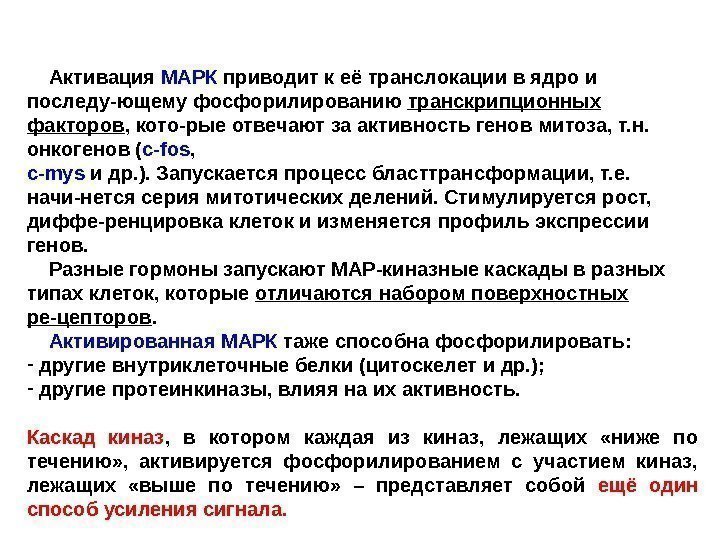 Активация МАРК приводит к её транслокации в ядро и последу-ющему фосфорилированию транскрипционных факторов, кото-рые отвечают за активность генов митоза, т.н. онкогенов (c-fos,
c-mys и др.). Запускается процесс бласттрансформации, т.е. начи-нется серия митотических делений. Стимулируется рост, диффе-ренцировка клеток и изменяется профиль экспрессии генов.

Разные гормоны запускают МАР-киназные каскады в разных типах клеток, которые отличаются набором поверхностных ре-цепторов.

Активированная МАРК таже способна фосфорилировать:
- другие внутриклеточные белки (цитоскелет и др.);
- другие протеинкиназы, влияя на их активность.

Каскад киназ, в котором каждая из киназ, лежащих «ниже по течению», активируется фосфорилированием с участием киназ, лежащих «выше по течению» – представляет собой ещё один способ усиления сигнала.